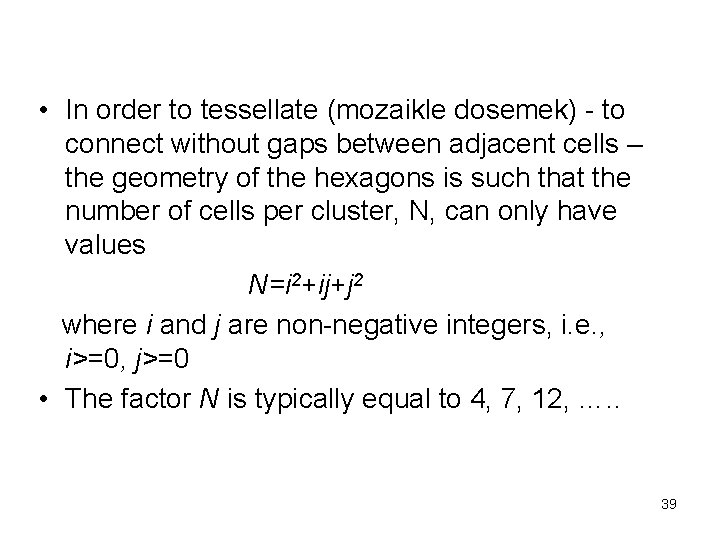 • In order to tessellate (mozaikle dosemek) - to connect without gaps between adjacent cells – the geometry of the hexagons is such that the number of cells per cluster, N, can only have values

$N=i^2+ij+j^2$

where $i$ and $j$ are non-negative integers, i.e., $i>=0$, $j>=0$

• The factor $N$ is typically equal to 4, 7, 12, .....

39